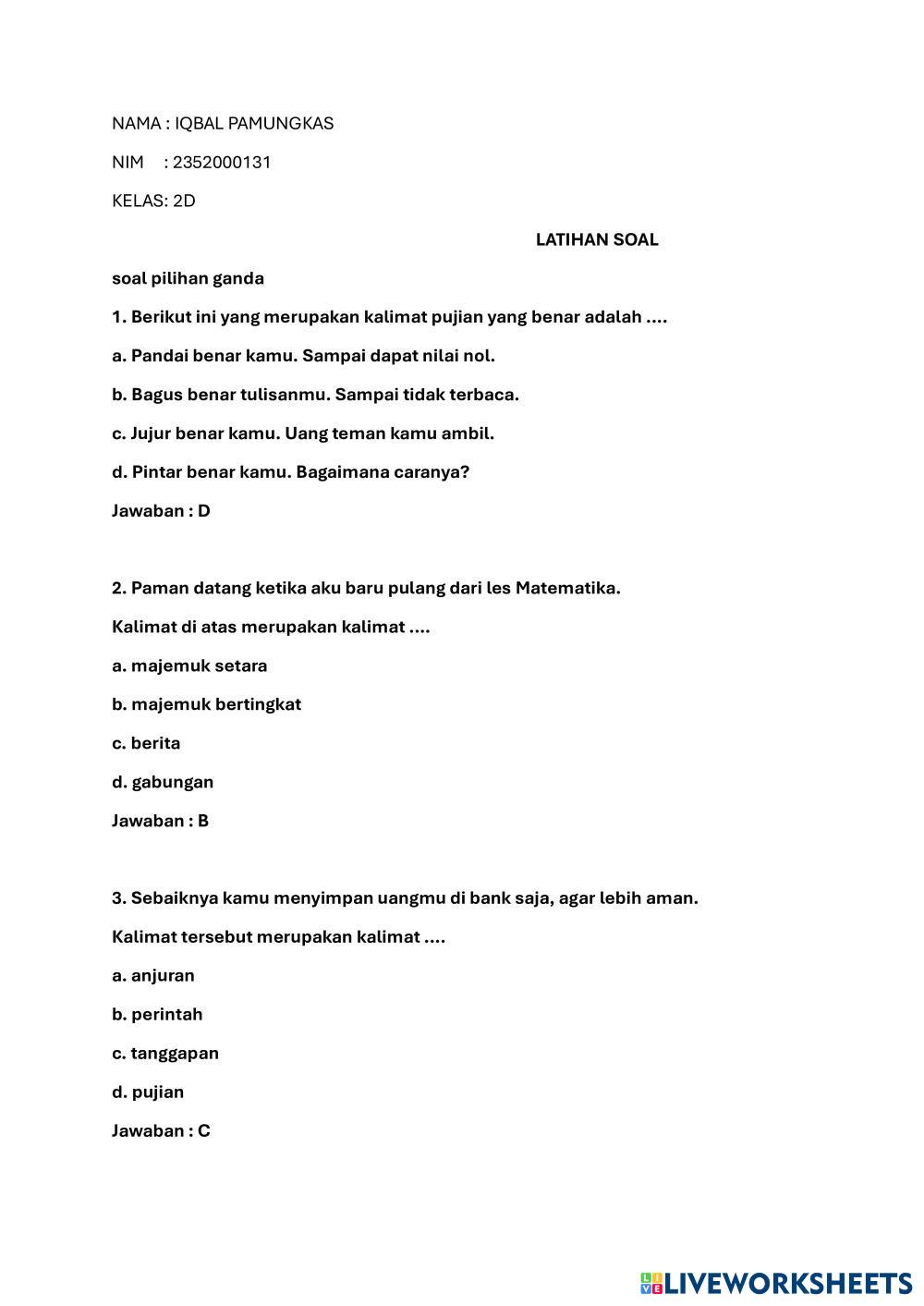 NAMA : IQBAL PAMUNGKAS

NIM : 2352000131

KELAS: 2D

LATIHAN SOAL

soal pilihan ganda

1. Berikut ini yang merupakan kalimat pujian yang benar adalah ....

a. Pandai benar kamu. Sampai dapat nilai nol.

b. Bagus benar tulisanmu. Sampai tidak terbaca.

c. Jujur benar kamu. Uang teman kamu ambil.

d. Pintar benar kamu. Bagaimana caranya?

Jawaban : D

2. Paman datang ketika aku baru pulang dari les Matematika.

Kalimat di atas merupakan kalimat ....

a. majemuk setara

b. majemuk bertingkat

c. berita

d. gabungan

Jawaban : B

3. Sebaiknya kamu menyimpan uangmu di bank saja, agar lebih aman.

Kalimat tersebut merupakan kalimat ....

a. anjuran

b. perintah

c. tanggapan

d. pujian

Jawaban : C

LIVEWORKSHEETS